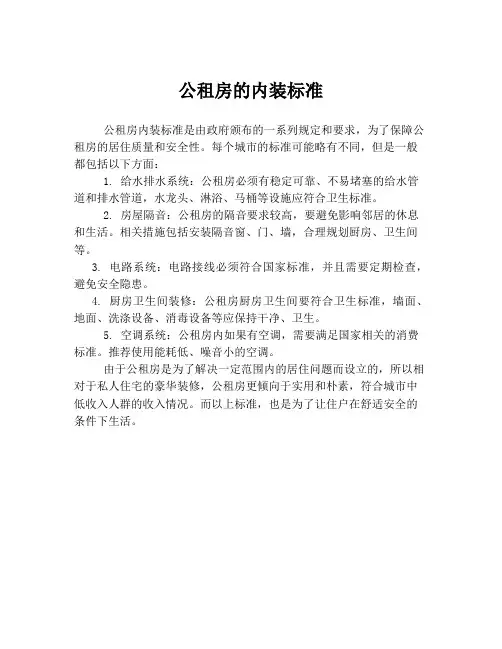 公租房的内装标准

公租房内装标准是由政府颁布的一系列规定和要求，为了保障公租房的居住质量和安全性。每个城市的标准可能略有不同，但是一般都包括以下方面：

1. 给水排水系统：公租房必须有稳定可靠、不易堵塞的给水管道和排水管道，水龙头、淋浴、马桶等设施应符合卫生标准。

2. 房屋隔音：公租房的隔音要求较高，要避免影响邻居的休息和生活。相关措施包括安装隔音窗、门、墙，合理规划厨房、卫生间等。

3. 电路系统：电路接线必须符合国家标准，并且需要定期检查，避免安全隐患。

4. 厨房卫生间装修：公租房厨房卫生间要符合卫生标准，墙面、地面、洗涤设备、消毒设备等应保持干净、卫生。

5. 空调系统：公租房内如果有空调，需要满足国家相关的消费标准。推荐使用能耗低、噪音小的空调。

由于公租房是为了解决一定范围内的居住问题而设立的，所以相对于私人住宅的豪华装修，公租房更倾向于实用和朴素，符合城市中低收入人群的收入情况。而以上标准，也是为了让住户在舒适安全的条件下生活。